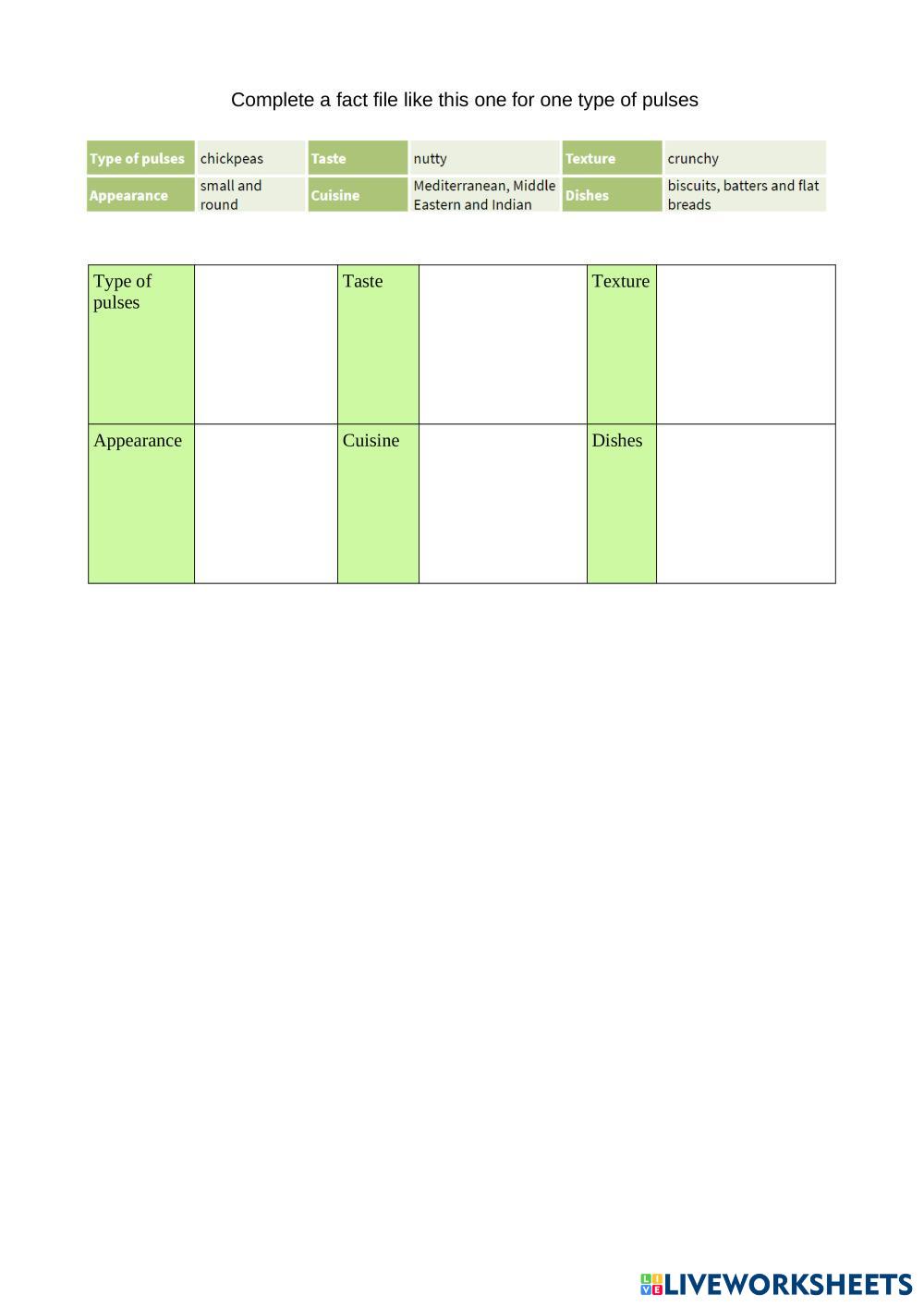 Complete a fact file like this one for one type of pulses

| Type of pulses | chickpeas | Taste | nutty | Texture | crunchy |
|---|---|---|---|---|---|
| Appearance | small and round | Cuisine | Mediterranean, Middle Eastern and Indian | Dishes | biscuits, batters and flat breads |

| Type of pulses | | Taste | | Texture | |
|---|---|---|---|---|---|
| Appearance | | Cuisine | | Dishes | |

LIVEWORKSHEETS